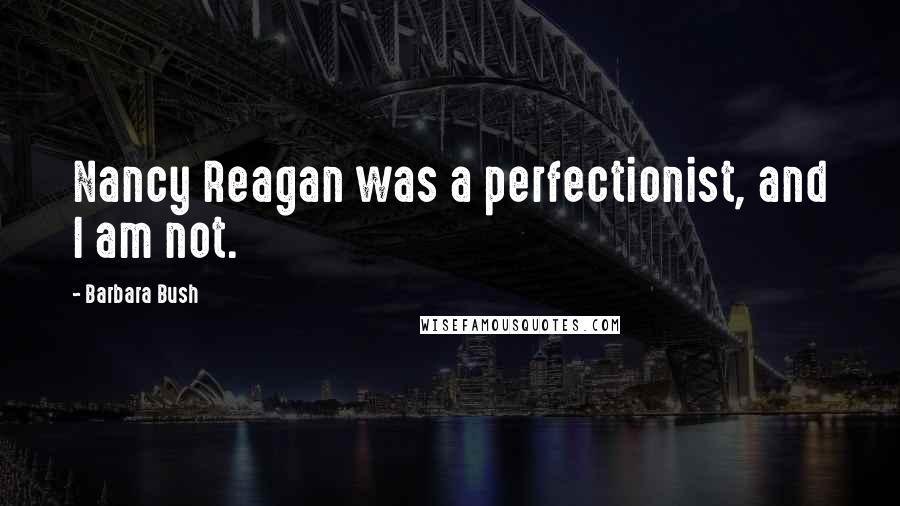 Nancy Reagan was a perfectionist, and I am not.

- Barbara Bush

WISEFAMOUSQUOTES.COM